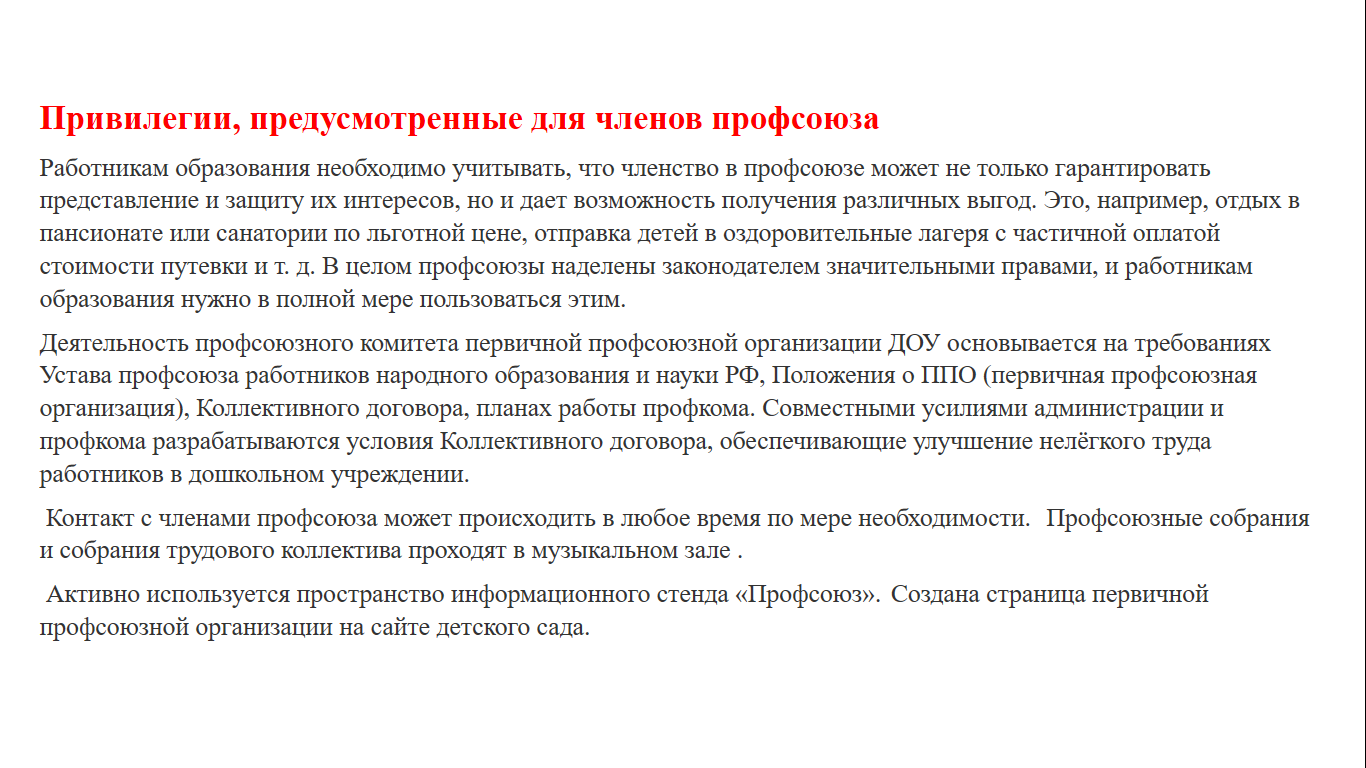 Привилегии, предусмотренные для членов профсоюза

Работникам образования необходимо учитывать, что членство в профсоюзе может не только гарантировать представление и защиту их интересов, но и дает возможность получения различных выгод. Это, например, отдых в пансионате или санатории по льготной цене, отправка детей в оздоровительные лагеря с частичной оплатой стоимости путевки и т. д. В целом профсоюзы наделены законодателем значительными правами, и работникам образования нужно в полной мере пользоваться этим.

Деятельность профсоюзного комитета первичной профсоюзной организации ДОУ основывается на требованиях Устава профсоюза работников народного образования и науки РФ, Положения о ППО (первичная профсоюзная организация), Коллективного договора, планах работы профкома. Совместными усилиями администрации и профкома разрабатываются условия Коллективного договора, обеспечивающие улучшение нелёгкого труда работников в дошкольном учреждении.

Контакт с членами профсоюза может происходить в любое время по мере необходимости. Профсоюзные собрания и собрания трудового коллектива проходят в музыкальном зале .

Активно используется пространство информационного стенда «Профсоюз». Создана страница первичной профсоюзной организации на сайте детского сада.